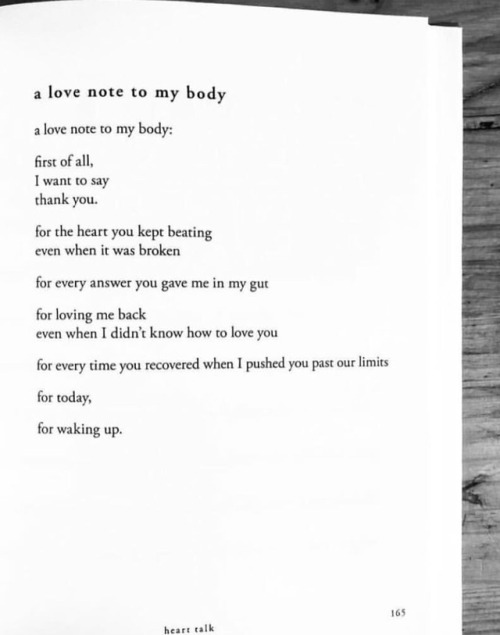 a love note to my body

a love note to my body:

first of all,
I want to say
thank you.

for the heart you kept beating
even when it was broken

for every answer you gave me in my gut

for loving me back
even when I didn't know how to love you

for every time you recovered when I pushed you past our limits

for today,

for waking up.

165

heart talk